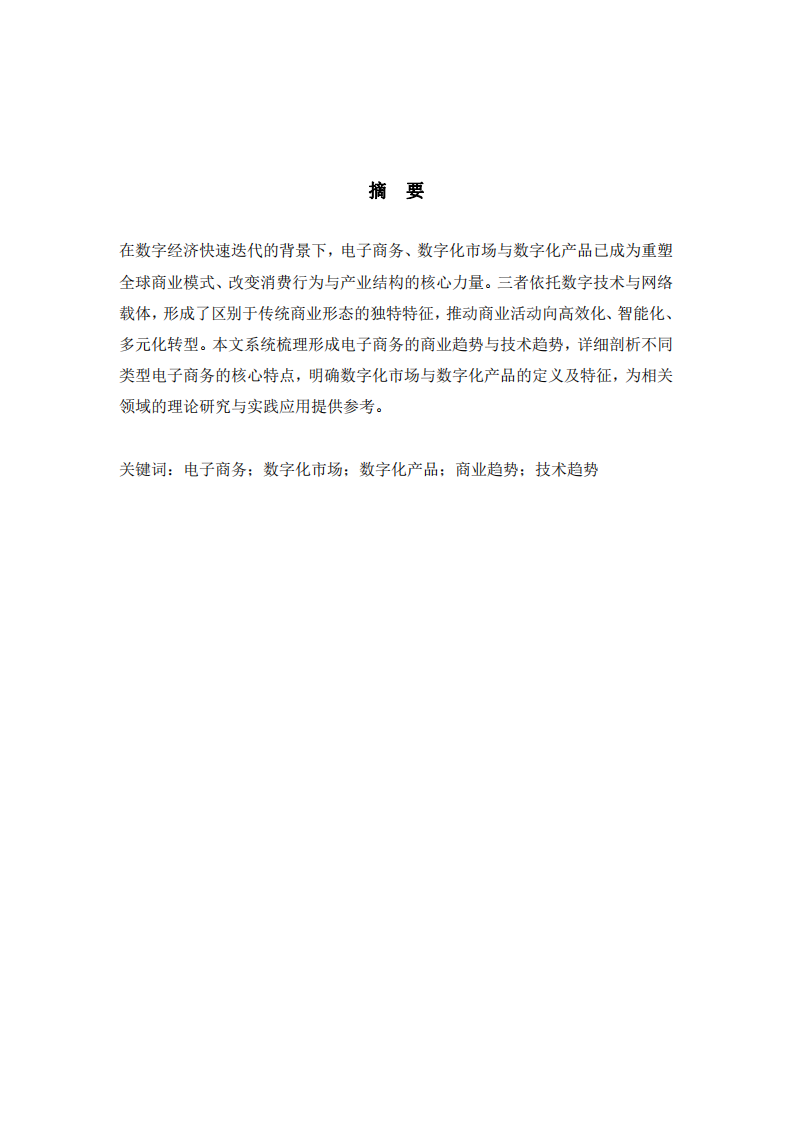 摘　要

在数字经济快速迭代的背景下，电子商务、数字化市场与数字化产品已成为重塑全球商业模式、改变消费行为与产业结构的核心力量。三者依托数字技术与网络载体，形成了区别于传统商业形态的独特特征，推动商业活动向高效化、智能化、多元化转型。本文系统梳理形成电子商务的商业趋势与技术趋势，详细剖析不同类型电子商务的核心特点，明确数字化市场与数字化产品的定义及特征，为相关领域的理论研究与实践应用提供参考。

关键词：电子商务；数字化市场；数字化产品；商业趋势；技术趋势